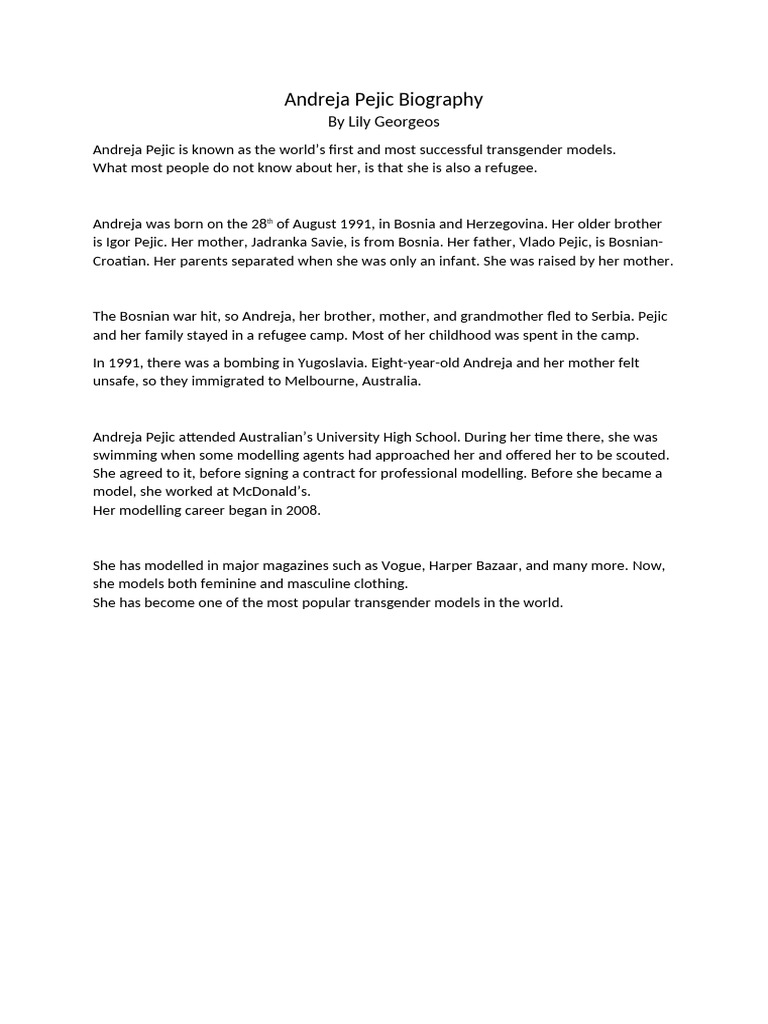 Andreja Pejic Biography
By Lily Georgeos

Andreja Pejic is known as the world's first and most successful transgender models. What most people do not know about her, is that she is also a refugee.

Andreja was born on the 28$^{th}$ of August 1991, in Bosnia and Herzegovina. Her older brother is Igor Pejic. Her mother, Jadranka Savie, is from Bosnia. Her father, Vlado Pejic, is Bosnian-Croatian. Her parents separated when she was only an infant. She was raised by her mother.

The Bosnian war hit, so Andreja, her brother, mother, and grandmother fled to Serbia. Pejic and her family stayed in a refugee camp. Most of her childhood was spent in the camp.

In 1991, there was a bombing in Yugoslavia. Eight-year-old Andreja and her mother felt unsafe, so they immigrated to Melbourne, Australia.

Andreja Pejic attended Australian's University High School. During her time there, she was swimming when some modelling agents had approached her and offered her to be scouted. She agreed to it, before signing a contract for professional modelling. Before she became a model, she worked at McDonald's.
Her modelling career began in 2008.

She has modelled in major magazines such as Vogue, Harper Bazaar, and many more. Now, she models both feminine and masculine clothing.
She has become one of the most popular transgender models in the world.